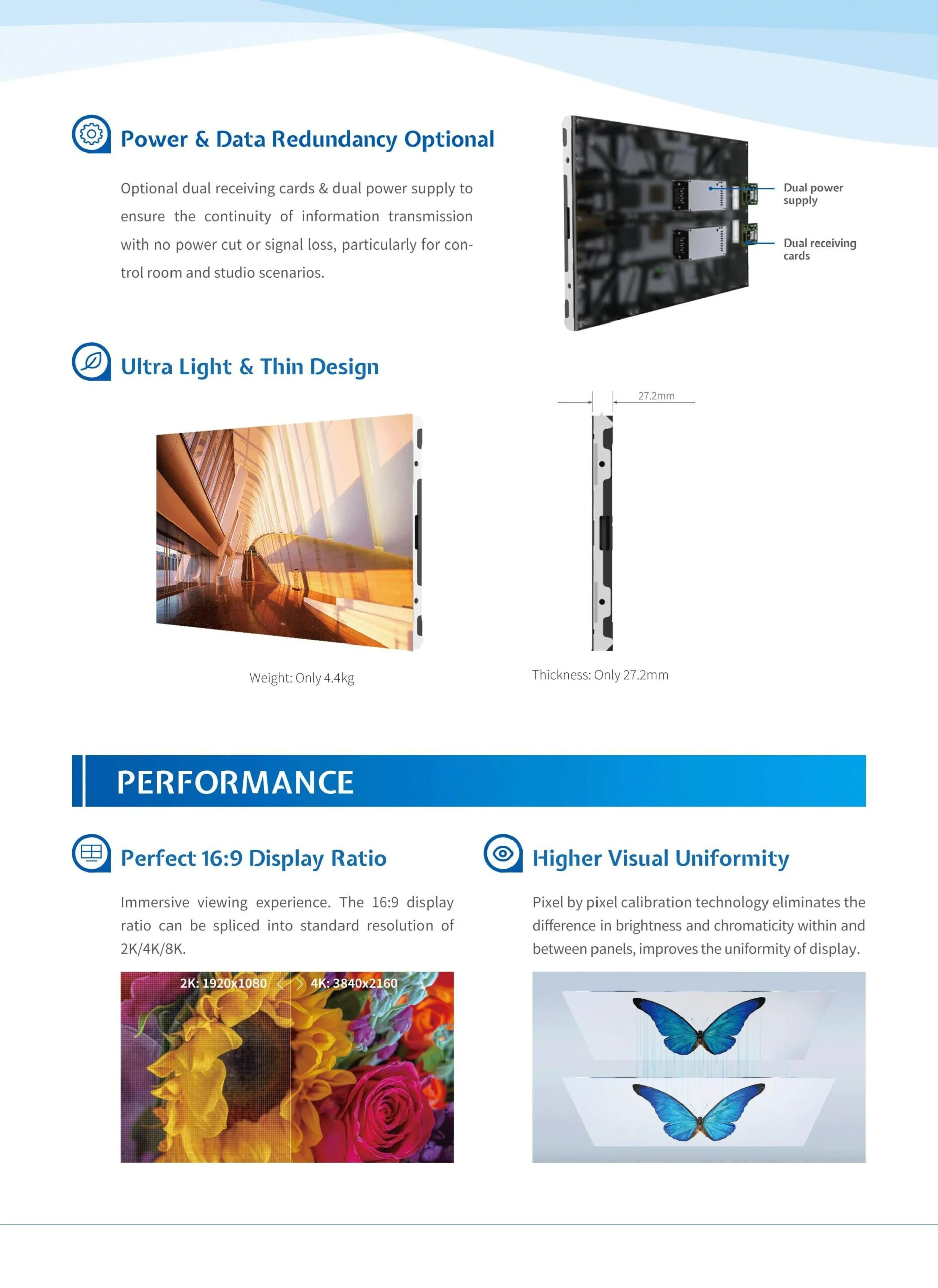 Power & Data Redundancy Optional

Optional dual receiving cards & dual power supply to ensure the continuity of information transmission with no power cut or signal loss, particularly for control room and studio scenarios.

Dual power supply

Dual receiving cards

Ultra Light & Thin Design

27.2mm

Weight: Only 4.4kg

Thickness: Only 27.2mm

PERFORMANCE

Perfect 16:9 Display Ratio

Immersive viewing experience. The 16:9 display ratio can be spliced into standard resolution of 2K/4K/8K.

2K: 1920x1080

4K: 3840x2160

Higher Visual Uniformity

Pixel by pixel calibration technology eliminates the difference in brightness and chromaticity within and between panels, improves the uniformity of display.